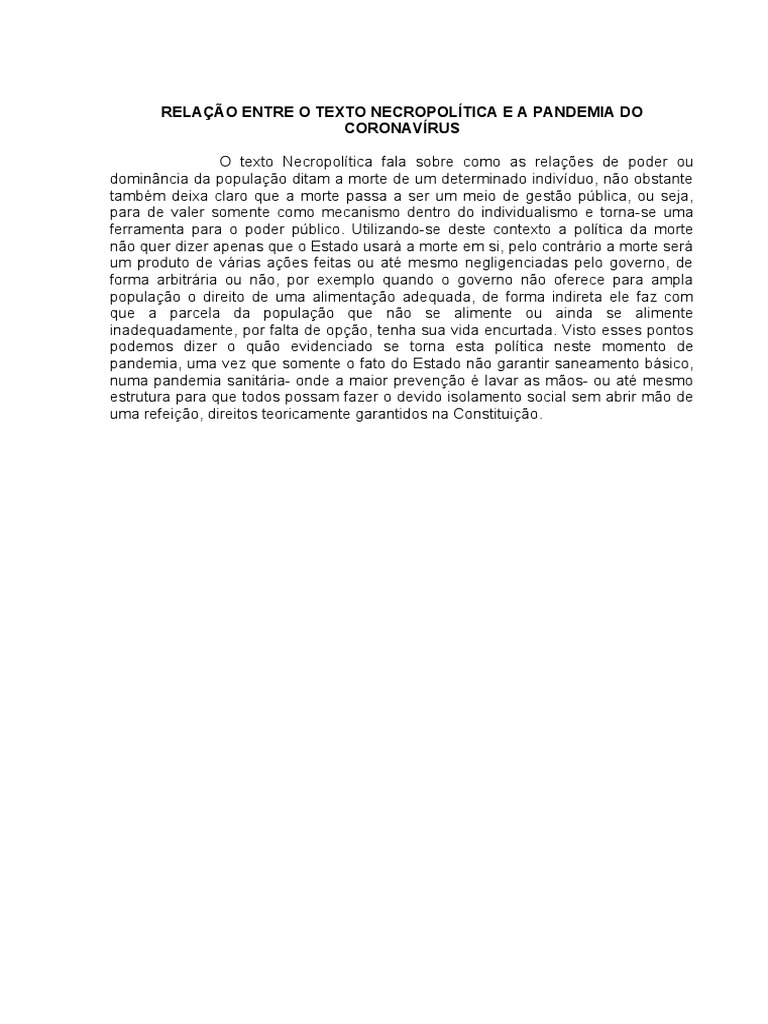 RELAÇÃO ENTRE O TEXTO NECROPOLÍTICA E A PANDEMIA DO CORONAVÍRUS

O texto Necropolítica fala sobre como as relações de poder ou dominância da população ditam a morte de um determinado indivíduo, não obstante também deixa claro que a morte passa a ser um meio de gestão pública, ou seja, para de valer somente como mecanismo dentro do individualismo e torna-se uma ferramenta para o poder público. Utilizando-se deste contexto a política da morte não quer dizer apenas que o Estado usará a morte em si, pelo contrário a morte será um produto de várias ações feitas ou até mesmo negligenciadas pelo governo, de forma arbitrária ou não, por exemplo quando o governo não oferece para ampla população o direito de uma alimentação adequada, de forma indireta ele faz com que a parcela da população que não se alimente ou ainda se alimente inadequadamente, por falta de opção, tenha sua vida encurtada. Visto esses pontos podemos dizer o quão evidenciado se torna esta política neste momento de pandemia, uma vez que somente o fato do Estado não garantir saneamento básico, numa pandemia sanitária- onde a maior prevenção é lavar as mãos- ou até mesmo estrutura para que todos possam fazer o devido isolamento social sem abrir mão de uma refeição, direitos teoricamente garantidos na Constituição.